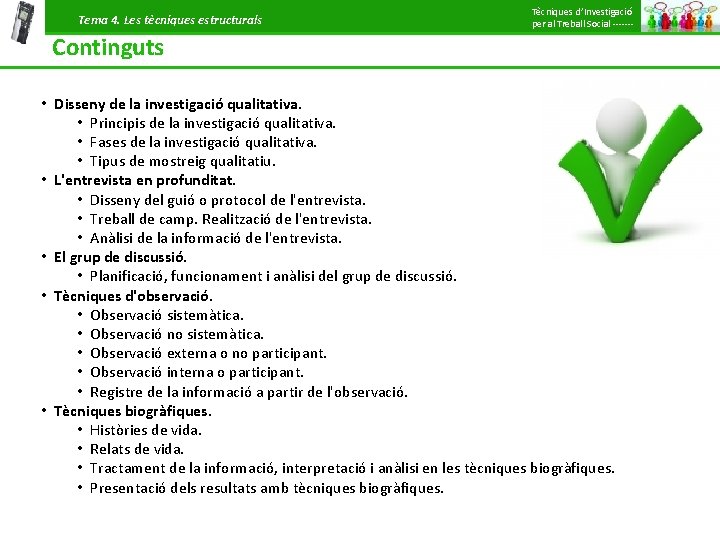 Tema 4. Les tècniques estructurals

Tècniques d'Investigació per al Treball Social -------

Continguts

• Disseny de la investigació qualitativa.
  • Principis de la investigació qualitativa.
  • Fases de la investigació qualitativa.
  • Tipus de mostreig qualitatiu.
• L'entrevista en profunditat.
  • Disseny del guió o protocol de l'entrevista.
  • Treball de camp. Realització de l'entrevista.
  • Anàlisi de la informació de l'entrevista.
• El grup de discussió.
  • Planificació, funcionament i anàlisi del grup de discussió.
• Tècniques d'observació.
  • Observació sistemàtica.
  • Observació no sistemàtica.
  • Observació externa o no participant.
  • Observació interna o participant.
  • Registre de la informació a partir de l'observació.
• Tècniques biogràfiques.
  • Històries de vida.
  • Relats de vida.
  • Tractament de la informació, interpretació i anàlisi en les tècniques biogràfiques.
  • Presentació dels resultats amb tècniques biogràfiques.